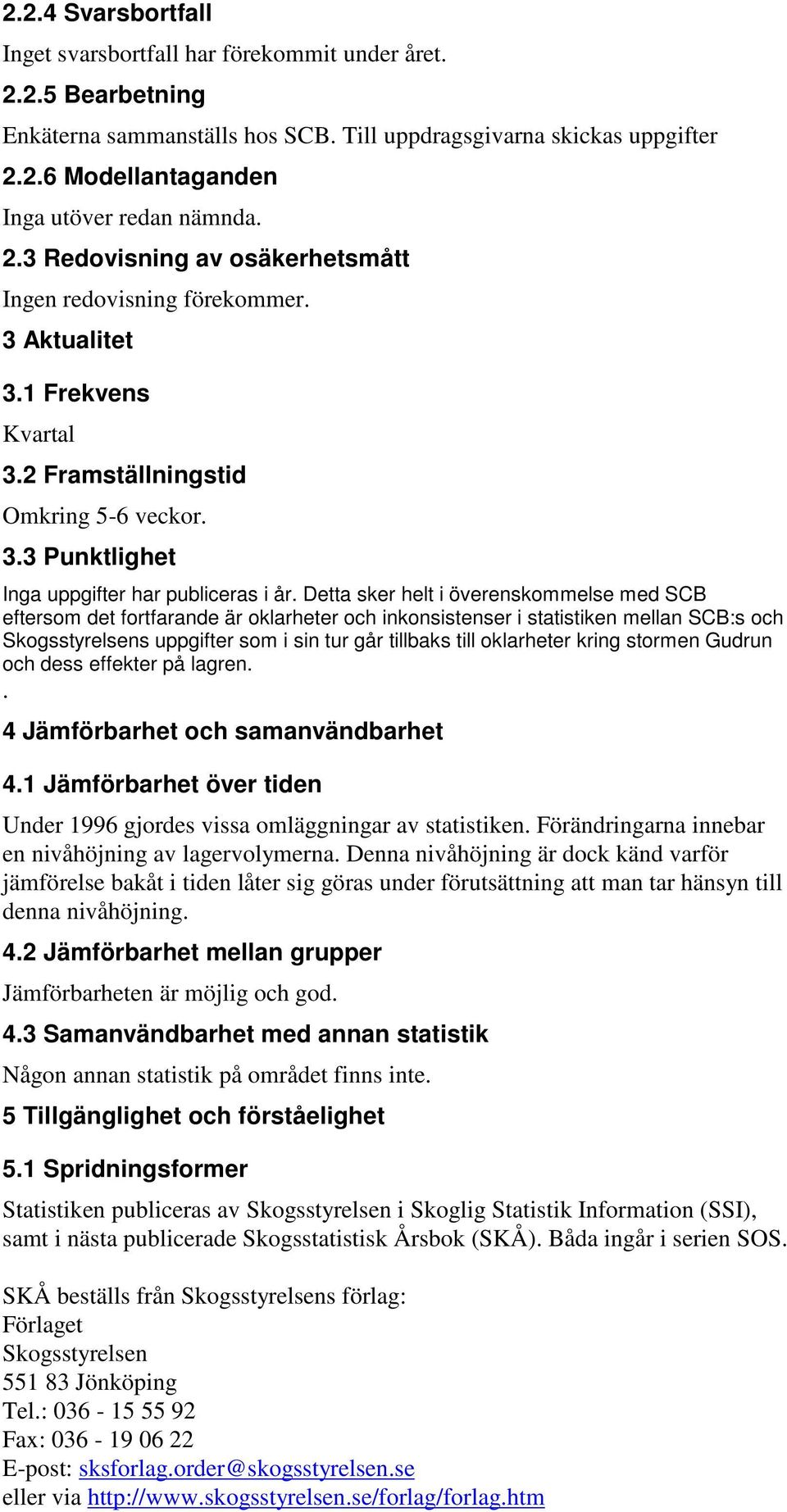 2.2.4 Svarsbortfall

Inget svarsbortfall har förekommit under året.

2.2.5 Bearbetning

Enkäterna sammanställs hos SCB. Till uppdragsgivarna skickas uppgifter

2.2.6 Modellantaganden

Inga utöver redan nämnda.

2.3 Redovisning av osäkerhetsmått

Ingen redovisning förekommer.

3 Aktualitet

3.1 Frekvens

Kvartal

3.2 Framställningstid

Omkring 5-6 veckor.

3.3 Punktlighet

Inga uppgifter har publiceras i år. Detta sker helt i överenskommelse med SCB eftersom det fortfarande är oklarheter och inkonsistenser i statistiken mellan SCB:s och Skogsstyrelsens uppgifter som i sin tur går tillbaks till oklarheter kring stormen Gudrun och dess effekter på lagren.
.

4 Jämförbarhet och samanvändbarhet

4.1 Jämförbarhet över tiden

Under 1996 gjordes vissa omläggningar av statistiken. Förändringarna innebar en nivåhöjning av lagervolymerna. Denna nivåhöjning är dock känd varför jämförelse bakåt i tiden låter sig göras under förutsättning att man tar hänsyn till denna nivåhöjning.

4.2 Jämförbarhet mellan grupper

Jämförbarheten är möjlig och god.

4.3 Samanvändbarhet med annan statistik

Någon annan statistik på området finns inte.

5 Tillgänglighet och förståelighet

5.1 Spridningsformer

Statistiken publiceras av Skogsstyrelsen i Skoglig Statistik Information (SSI), samt i nästa publicerade Skogsstatistisk Årsbok (SKÅ). Båda ingår i serien SOS.

SKÅ beställs från Skogsstyrelsens förlag:
Förlaget
Skogsstyrelsen
551 83 Jönköping
Tel.: 036 - 15 55 92
Fax: 036 - 19 06 22
E-post: sksforlag.order@skogsstyrelsen.se
eller via http://www.skogsstyrelsen.se/forlag/forlag.htm